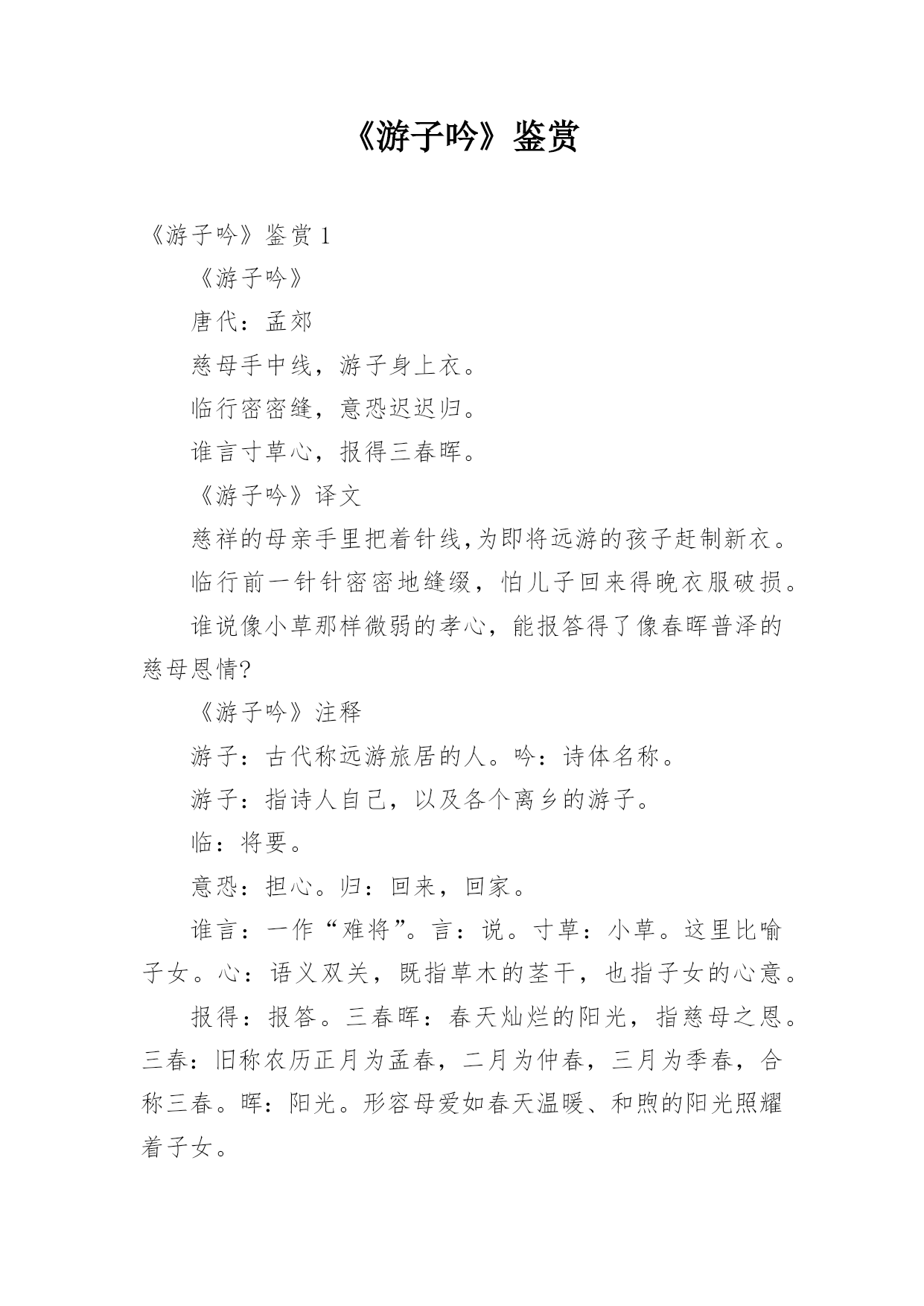 《游子吟》鉴赏

《游子吟》鉴赏 1

《游子吟》

唐代：孟郊

慈母手中线，游子身上衣。

临行密密缝，意恐迟迟归。

谁言寸草心，报得三春晖。

《游子吟》译文

慈祥的母亲手里把着针线，为即将远游的孩子赶制新衣。

临行前一针针密密地缝缀，怕儿子回来得晚衣服破损。

谁说像小草那样微弱的孝心，能报答得了像春晖普泽的慈母恩情?

《游子吟》注释

游子：古代称远游旅居的人。吟：诗体名称。

游子：指诗人自己，以及各个离乡的游子。

临：将要。

意恐：担心。归：回来，回家。

谁言：一作“难将”。言：说。寸草：小草。这里比喻子女。心：语义双关，既指草木的茎干，也指子女的心意。

报得：报答。三春晖：春天灿烂的阳光，指慈母之恩。三春：旧称农历正月为孟春，二月为仲春，三月为季春，合称三春。晖：阳光。形容母爱如春天温暖、和煦的阳光照耀着子女。